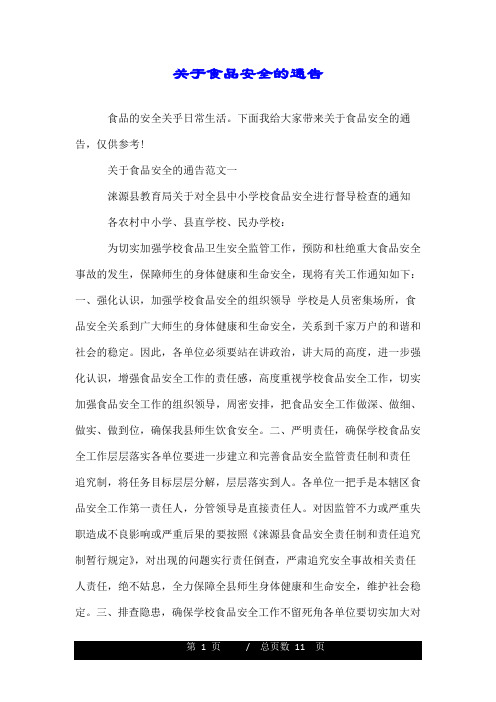 关于食品安全的通告

食品的安全关乎日常生活。下面我给大家带来关于食品安全的通告，仅供参考！

关于食品安全的通告范文一

涞源县教育局关于对全县中小学校食品安全进行督导检查的通知

各农村中小学、县直学校、民办学校：

为切实加强学校食品卫生安全监管工作，预防和杜绝重大食品安全事故的发生，保障师生的身体健康和生命安全，现将有关工作通知如下：一、强化认识，加强学校食品安全的组织领导 学校是人员密集场所，食品安全关系到广大师生的身体健康和生命安全，关系到千家万户的和谐和社会的稳定。因此，各单位必须要站在讲政治，讲大局的高度，进一步强化认识，增强食品安全工作的责任感，高度重视学校食品安全工作，切实加强食品安全工作的组织领导，周密安排，把食品安全工作做深、做细、做实、做到位，确保我县师生饮食安全。二、严明责任，确保学校食品安全工作层层落实各单位要进一步建立和完善食品安全监管责任制和责任追究制，将任务目标层层分解，层层落实到人。各单位一把手是本辖区食品安全工作第一责任人，分管领导是直接责任人。对因监管不力或严重失职造成不良影响或严重后果的要按照《涞源县食品安全责任制和责任追究制暂行规定》，对出现的问题实行责任倒查，严肃追究安全事故相关责任人责任，绝不姑息，全力保障全县师生身体健康和生命安全，维护社会稳定。三、排查隐患，确保学校食品安全工作不留死角各单位要切实加大对

第 1 页 / 总页数 11 页